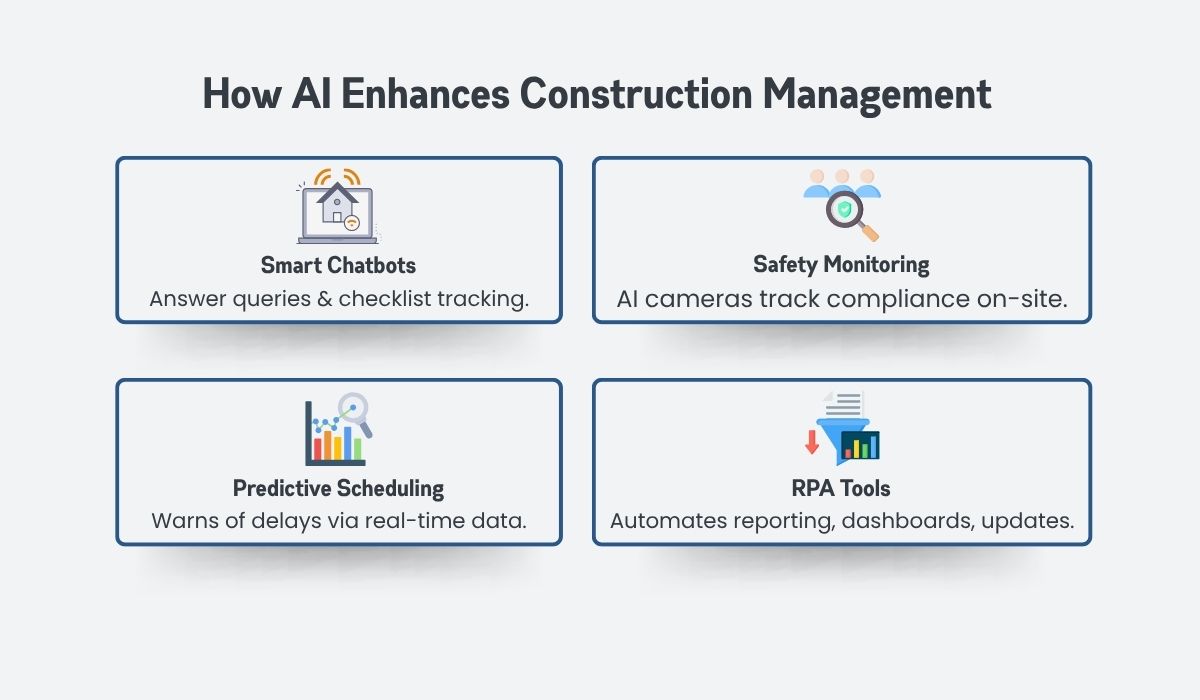 How AI Enhances Construction Management

Smart Chatbots
Answer queries & checklist tracking.

Safety Monitoring
AI cameras track compliance on-site.

Predictive Scheduling
Warns of delays via real-time data.

RPA Tools
Automates reporting, dashboards, updates.